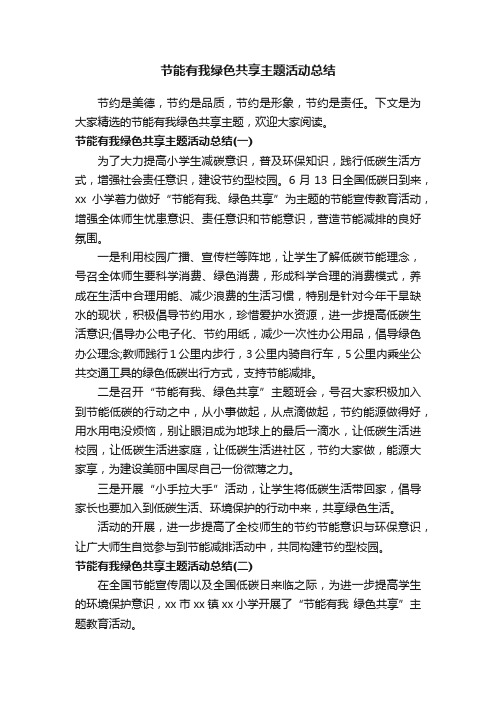 节能有我绿色共享主题活动总结

节约是美德，节约是品质，节约是形象，节约是责任。下文是为大家精选的节能有我绿色共享主题，欢迎大家阅读。

节能有我绿色共享主题活动总结(一)

为了大力提高小学生减碳意识，普及环保知识，践行低碳生活方式，增强社会责任意识，建设节约型校园。6 月 13 日全国低碳日到来，xx 小学着力做好“节能有我、绿色共享”为主题的节能宣传教育活动，增强全体师生忧患意识、责任意识和节能意识，营造节能减排的良好氛围。

一是利用校园广播、宣传栏等阵地，让学生了解低碳节能理念，号召全体师生要科学消费、绿色消费，形成科学合理的消费模式，养成在生活中合理用能、减少浪费的生活习惯，特别是针对今年干旱缺水的现状，积极倡导节约用水，珍惜爱护水资源，进一步提高低碳生活意识;倡导办公电子化、节约用纸，减少一次性办公用品，倡导绿色办公理念;教师践行 1 公里内步行，3 公里内骑自行车，5 公里内乘坐公共交通工具的绿色低碳出行方式，支持节能减排。

二是召开“节能有我、绿色共享”主题班会，号召大家积极加入到节能低碳的行动之中，从小事做起，从点滴做起，节约能源做得好，用水用电没烦恼，别让眼泪成为地球上的最后一滴水，让低碳生活进校园，让低碳生活进家庭，让低碳生活进社区，节约大家做，能源大家享，为建设美丽中国尽自己一份微薄之力。

三是开展“小手拉大手”活动，让学生将低碳生活带回家，倡导家长也要加入到低碳生活、环境保护的行动中来，共享绿色生活。

活动的开展，进一步提高了全校师生的节约节能意识与环保意识，让广大师生自觉参与到节能减排活动中，共同构建节约型校园。

节能有我绿色共享主题活动总结(二)

在全国节能宣传周以及全国低碳日来临之际，为进一步提高学生的环境保护意识，xx 市 xx 镇 xx 小学开展了“节能有我 绿色共享”主题教育活动。